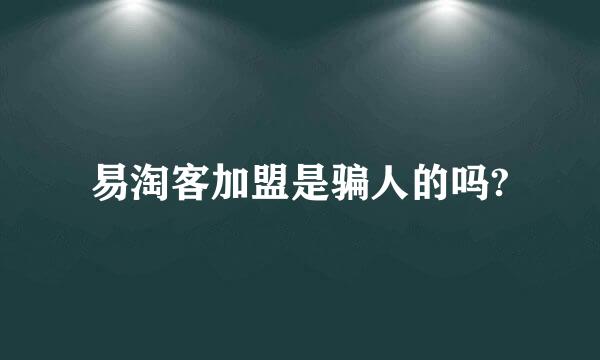 易淘客加盟是骗人的吗?